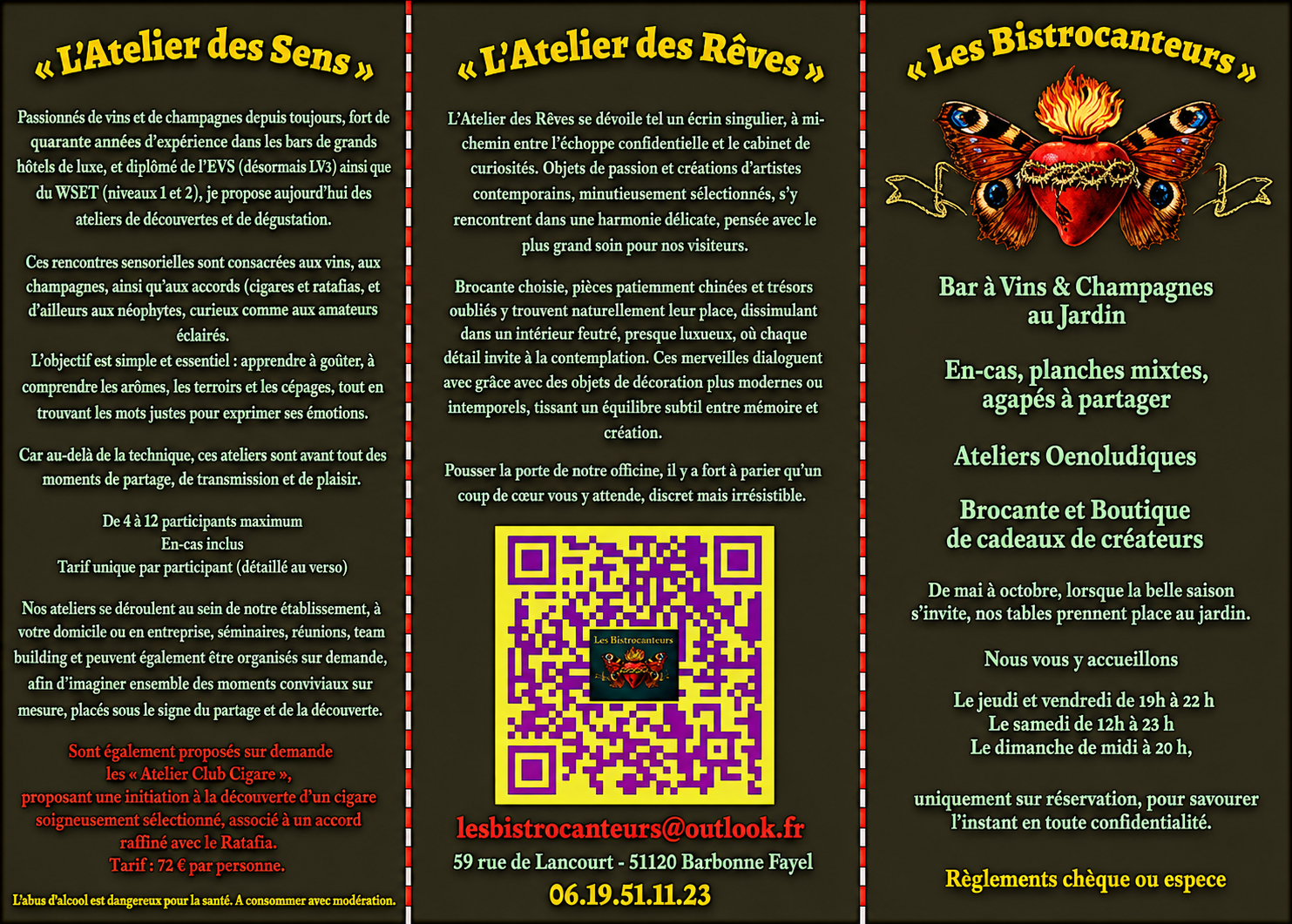 « L'Atelier des Sens »

Passionnés de vins et de champagnes depuis toujours, fort de quarante années d'expérience dans les bars de grands hôtels de luxe, et diplômé de l'EVS (désormais LV3) ainsi que du WSET (niveaux 1 et 2), je propose aujourd'hui des ateliers de découvertes et de dégustation.

Ces rencontres sensorielles sont consacrées aux vins, aux champagnes, ainsi qu'aux accords (cigares et ratafias, et d'ailleurs aux néophytes, curieux comme aux amateurs éclairés.
L'objectif est simple et essentiel : apprendre à goûter, à comprendre les arômes, les terroirs et les cépages, tout en trouvant les mots justes pour exprimer ses émotions.

Car au-delà de la technique, ces ateliers sont avant tout des moments de partage, de transmission et de plaisir.

De 4 à 12 participants maximum
En-cas inclus
Tarif unique par participant (détaillé au verso)

Nos ateliers se déroulent au sein de notre établissement, à votre domicile ou en entreprise, séminaires, réunions, team building et peuvent également être organisés sur demande, afin d'imaginer ensemble des moments conviviaux sur mesure, placés sous le signe du partage et de la découverte.

Sont également proposés sur demande
les « Atelier Club Cigare »,
proposant une initiation à la découverte d'un cigare soigneusement sélectionné, associé à un accord raffiné avec le Ratafia.
Tarif : 72 € par personne.

L'abus d'alcool est dangereux pour la santé. A consommer avec modération.

« L'Atelier des Rêves »

L'Atelier des Rêves se dévoile tel un écrin singulier, à mi-chemin entre l'échoppe confidentielle et le cabinet de curiosités. Objets de passion et créations d'artistes contemporains, minutieusement sélectionnés, s'y rencontrent dans une harmonie délicate, pensée avec le plus grand soin pour nos visiteurs.

Brocante choisie, pièces patiemment chinées et trésors oubliés y trouvent naturellement leur place, dissimulant dans un intérieur feutré, presque luxueux, où chaque détail invite à la contemplation. Ces merveilles dialoguent avec grâce avec des objets de décoration plus modernes ou intemporels, tissant un équilibre subtil entre mémoire et création.

Pousser la porte de notre officine, il y a fort à parier qu'un coup de cœur vous y attende, discret mais irrésistible.

Les Bistrocanteurs

lesbistrocanteurs@outlook.fr
59 rue de Lancourt - 51120 Barbonne Fayel
06.19.51.11.23

« Les Bistrocanteurs »

Bar à Vins & Champagnes
au Jardin

En-cas, planches mixtes,
agapés à partager

Ateliers Oenoludiques

Brocante et Boutique
de cadeaux de créateurs

De mai à octobre, lorsque la belle saison s'invite, nos tables prennent place au jardin.

Nous vous y accueillons

Le jeudi et vendredi de 19h à 22 h
Le samedi de 12h à 23 h
Le dimanche de midi à 20 h,

uniquement sur réservation, pour savourer l'instant en toute confidentialité.

Règlements chèque ou espece